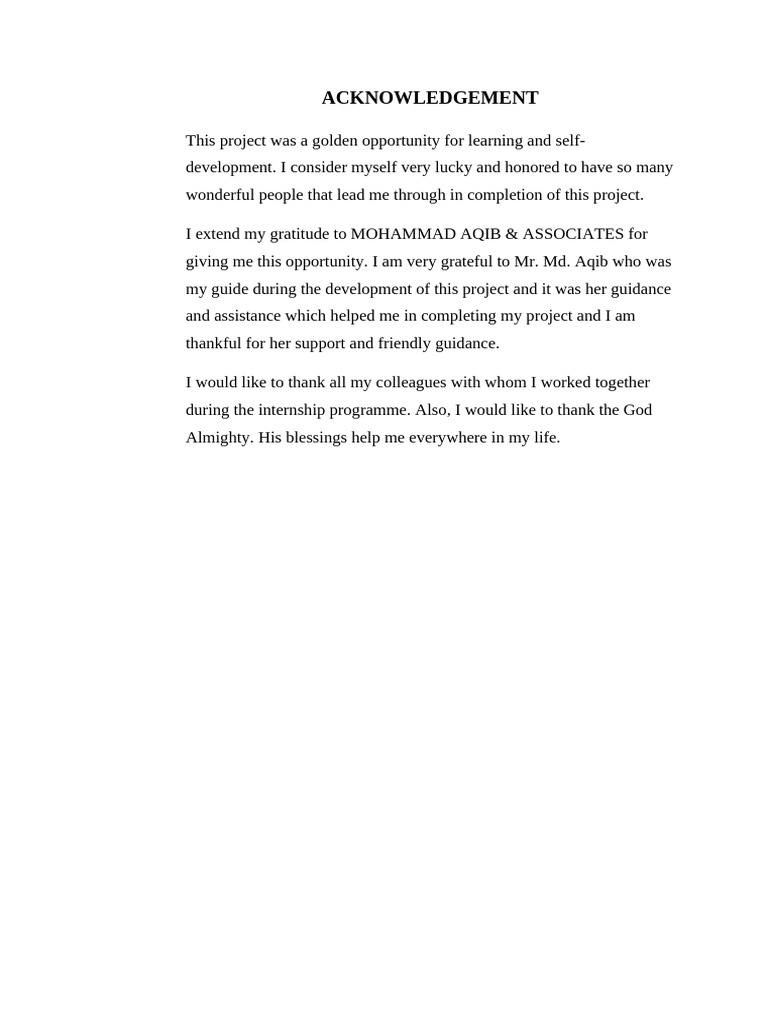 ACKNOWLEDGEMENT

This project was a golden opportunity for learning and self-development. I consider myself very lucky and honored to have so many wonderful people that lead me through in completion of this project.

I extend my gratitude to MOHAMMAD AQIB & ASSOCIATES for giving me this opportunity. I am very grateful to Mr. Md. Aqib who was my guide during the development of this project and it was her guidance and assistance which helped me in completing my project and I am thankful for her support and friendly guidance.

I would like to thank all my colleagues with whom I worked together during the internship programme. Also, I would like to thank the God Almighty. His blessings help me everywhere in my life.